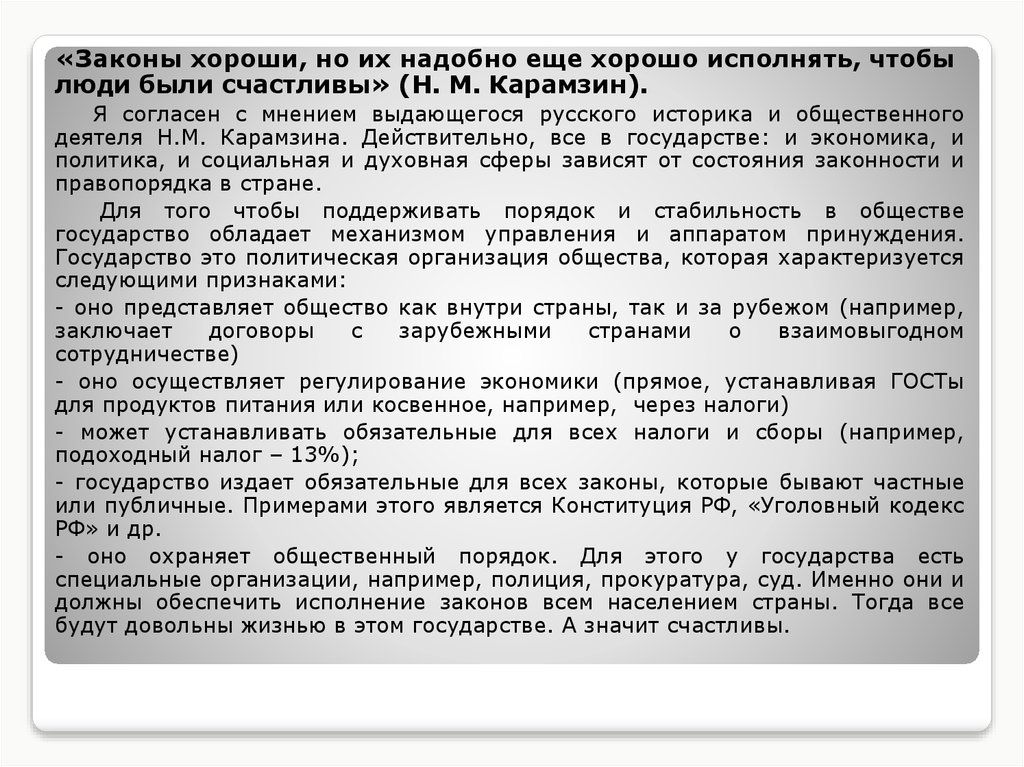 «Законы хороши, но их надобно еще хорошо исполнять, чтобы люди были счастливы» (Н. М. Карамзин).

Я согласен с мнением выдающегося русского историка и общественного деятеля Н.М. Карамзина. Действительно, все в государстве: и экономика, и политика, и социальная и духовная сферы зависят от состояния законности и правопорядка в стране.

Для того чтобы поддерживать порядок и стабильность в обществе государство обладает механизмом управления и аппаратом принуждения. Государство это политическая организация общества, которая характеризуется следующими признаками:

- оно представляет общество как внутри страны, так и за рубежом (например, заключает договоры с зарубежными странами о взаимовыгодном сотрудничестве)

- оно осуществляет регулирование экономики (прямое, устанавливая ГОСТы для продуктов питания или косвенное, например, через налоги)

- может устанавливать обязательные для всех налоги и сборы (например, подоходный налог – 13%);

- государство издает обязательные для всех законы, которые бывают частные или публичные. Примерами этого является Конституция РФ, «Уголовный кодекс РФ» и др.

- оно охраняет общественный порядок. Для этого у государства есть специальные организации, например, полиция, прокуратура, суд. Именно они и должны обеспечить исполнение законов всем населением страны. Тогда все будут довольны жизнью в этом государстве. А значит счастливы.